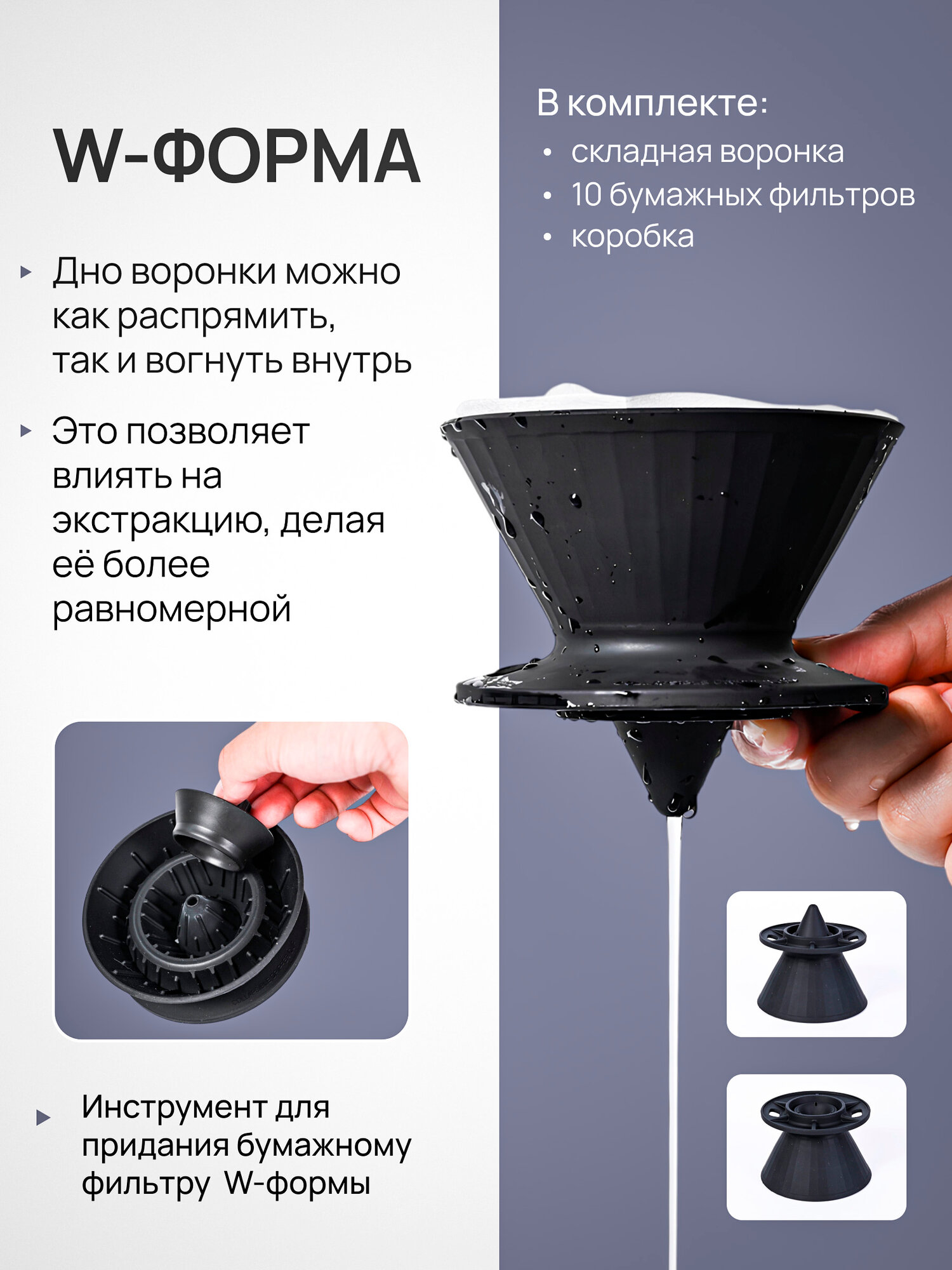 W-ФОРМА

▸ Дно воронки можно как распрямить, так и вогнуть внутрь

▸ Это позволяет влиять на экстракцию, делая её более равномерной

▸ Инструмент для придания бумажному фильтру W-формы

В комплекте:
• складная воронка
• 10 бумажных фильтров
• коробка